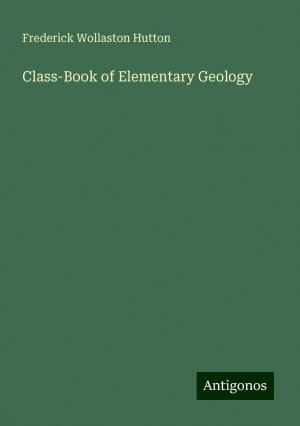 Frederick Wollaston Hutton

Class-Book of Elementary Geology

Antigonos